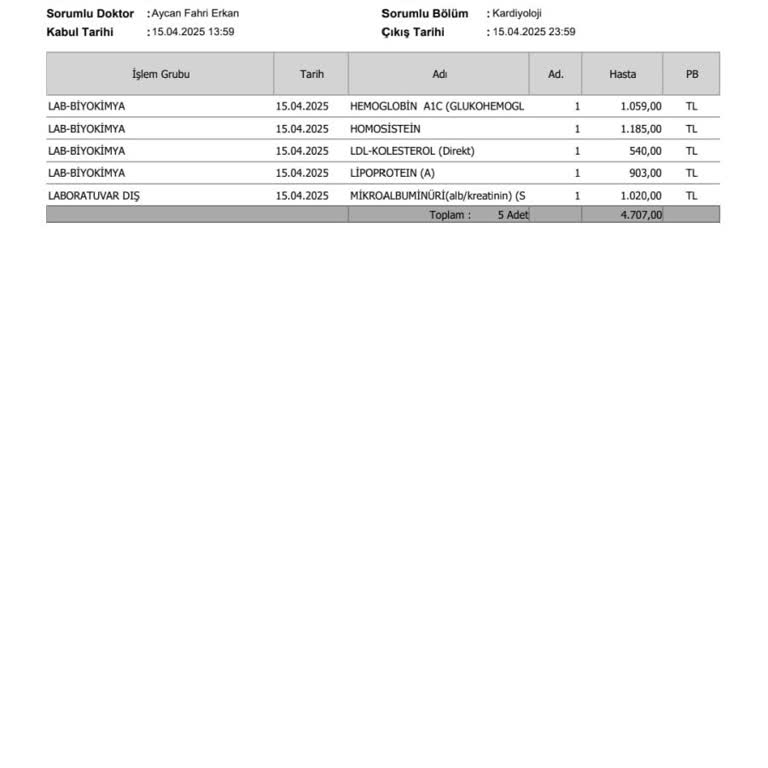 Sorumlu Doktor : Aycan Fahri Erkan
Kabul Tarihi : 15.04.2025 13:59

Sorumlu Bölüm : Kardiyoloji
Çıkış Tarihi : 15.04.2025 23:59

| İşlem Grubu | Tarih | Adı | Ad. | Hasta | PB |
|---|---|---|---|---|---|
| LAB-BİYOKİMYA | 15.04.2025 | HEMOGLOBİN A1C (GLUKOHEMOGL | 1 | 1.059,00 | TL |
| LAB-BİYOKİMYA | 15.04.2025 | HOMOSİSTEİN | 1 | 1.185,00 | TL |
| LAB-BİYOKİMYA | 15.04.2025 | LDL-KOLESTEROL (Direkt) | 1 | 540,00 | TL |
| LAB-BİYOKİMYA | 15.04.2025 | LİPOPROTEIN (A) | 1 | 903,00 | TL |
| LABORATUVAR DIŞ | 15.04.2025 | MİKROALBUMİNÜRİ(alb/kreatinin) (S | 1 | 1.020,00 | TL |
| | | Toplam : 5 Adet | | 4.707,00 | |